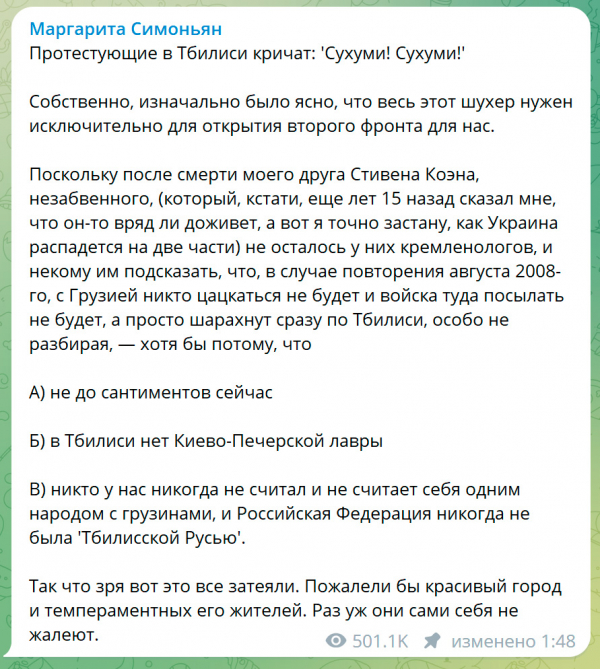 Маргарита Симоньян
Протестующие в Тбилиси кричат: 'Сухуми! Сухуми!'

Собственно, изначально было ясно, что весь этот шухер нужен исключительно для открытия второго фронта для нас.

Поскольку после смерти моего друга Стивена Коэна, незабвенного, (который, кстати, еще лет 15 назад сказал мне, что он-то вряд ли доживет, а вот я точно застану, как Украина распадется на две части) не осталось у них кремленологов, и некому им подсказать, что, в случае повторения августа 2008-го, с Грузией никто цацкаться не будет и войска туда посылать не будет, а просто шарахнут сразу по Тбилиси, особо не разбирая, — хотя бы потому, что

А) не до сантиментов сейчас

Б) в Тбилиси нет Киево-Печерской лавры

В) никто у нас никогда не считал и не считает себя одним народом с грузинами, и Российская Федерация никогда не была 'Тбилисской Русью'.

Так что зря вот это все затеяли. Пожалели бы красивый город и темпераментных его жителей. Раз уж они сами себя не жалеют.

501.1K изменено 1:48